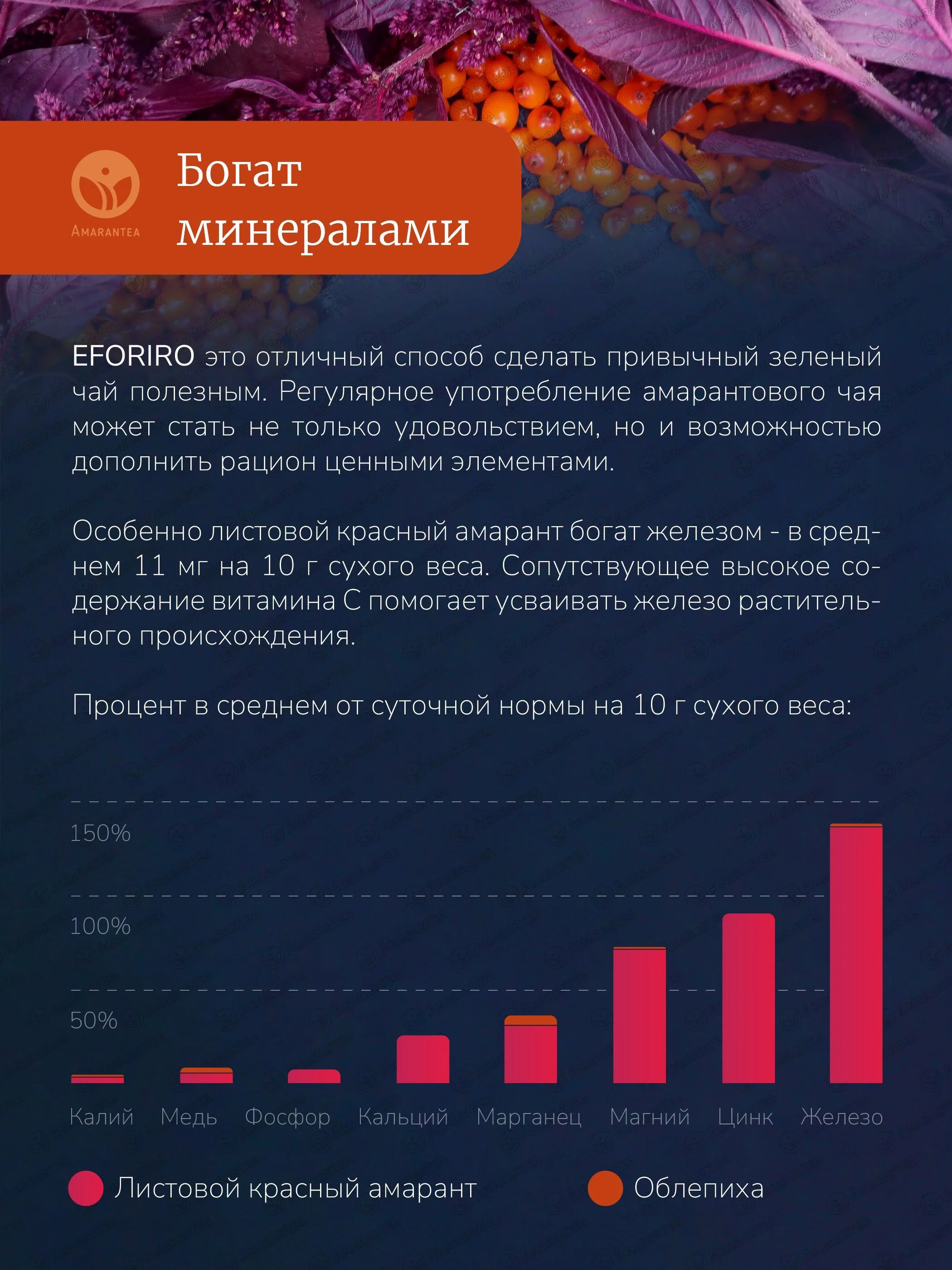 AMARANTEA

Богат минералами

EFORIRO это отличный способ сделать привычный зеленый чай полезным. Регулярное употребление амарантового чая может стать не только удовольствием, но и возможностью дополнить рацион ценными элементами.

Особенно листовой красный амарант богат железом - в среднем 11 мг на 10 г сухого веса. Сопутствующее высокое содержание витамина С помогает усваивать железо растительного происхождения.

Процент в среднем от суточной нормы на 10 г сухого веса:

150%
100%
50%

Калий Медь Фосфор Кальций Марганец Магний Цинк Железо

Листовой красный амарант
Облепиха